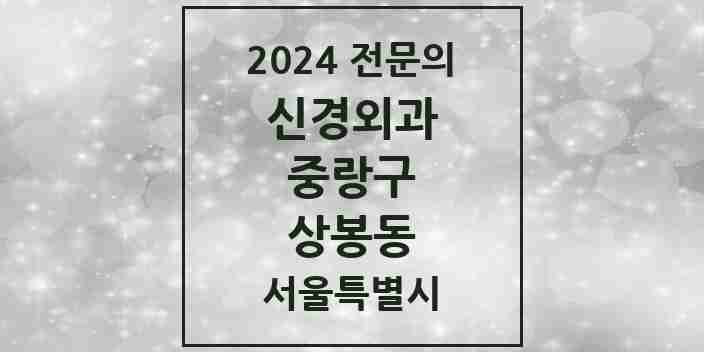 2024 전문의
신경외과
중랑구
상봉동
서울특별시